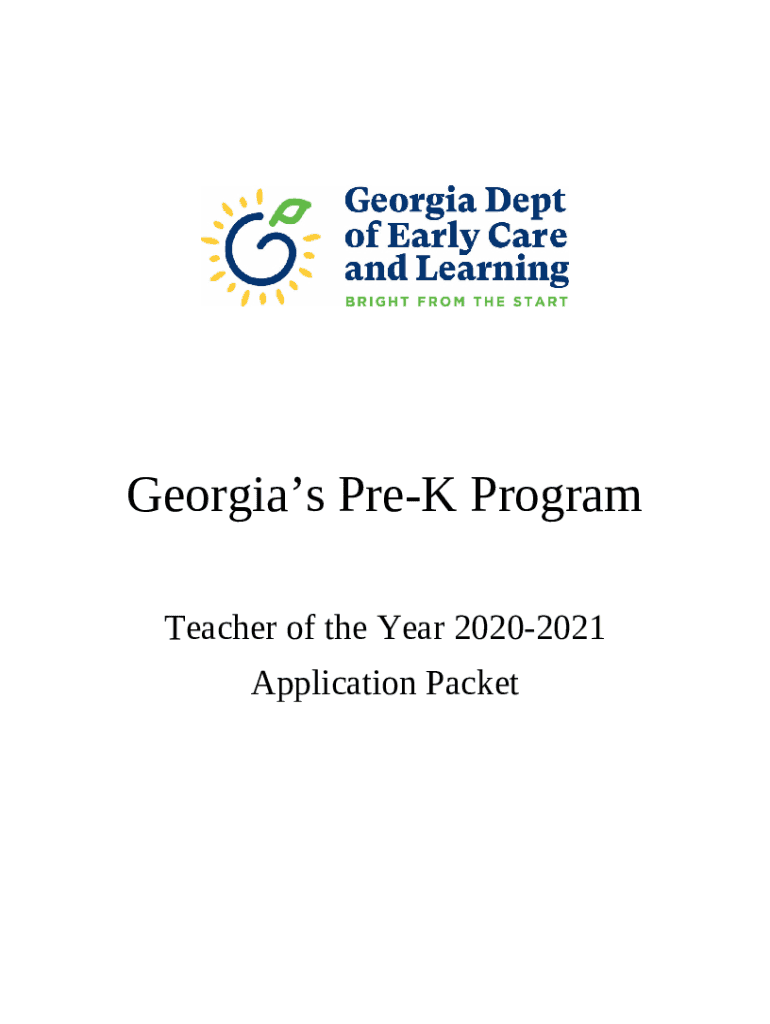 Georgia Dept
of Early Care
and Learning
BRIGHT FROM THE START

Georgia's Pre-K Program

Teacher of the Year 2020-2021
Application Packet